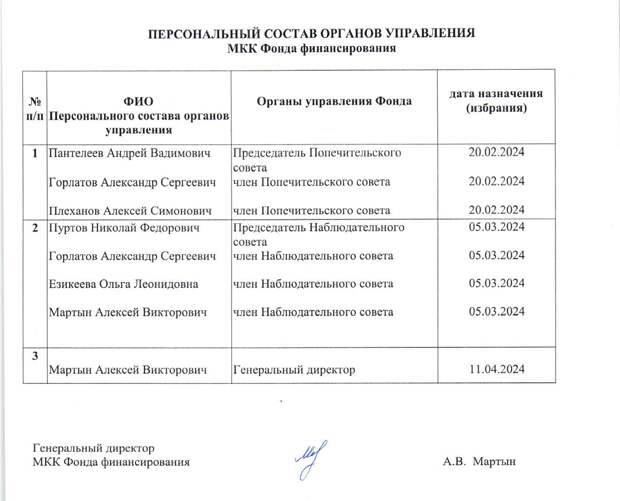 ПЕРСОНАЛЬНЫЙ СОСТАВ ОРГАНОВ УПРАВЛЕНИЯ
МКК Фонда финансирования

| № п/п | ФИО Персонального состава органов управления | Органы управления Фонда | дата назначения (избрания) |
|---|---|---|---|
| 1 | Пантелеев Андрей Вадимович | Председатель Попечительского совета | 20.02.2024 |
| | Горлатов Александр Сергеевич | член Попечительского совета | 20.02.2024 |
| | Плеханов Алексей Симонович | член Попечительского совета | 20.02.2024 |
| 2 | Пуртов Николай Федорович | Председатель Наблюдательного совета | 05.03.2024 |
| | Горлатов Александр Сергеевич | член Наблюдательного совета | 05.03.2024 |
| | Езикеева Ольга Леонидовна | член Наблюдательного совета | 05.03.2024 |
| | Мартын Алексей Викторович | член Наблюдательного совета | 05.03.2024 |
| 3 | Мартын Алексей Викторович | Генеральный директор | 11.04.2024 |

Генеральный директор
МКК Фонда финансирования

А.В. Мартын